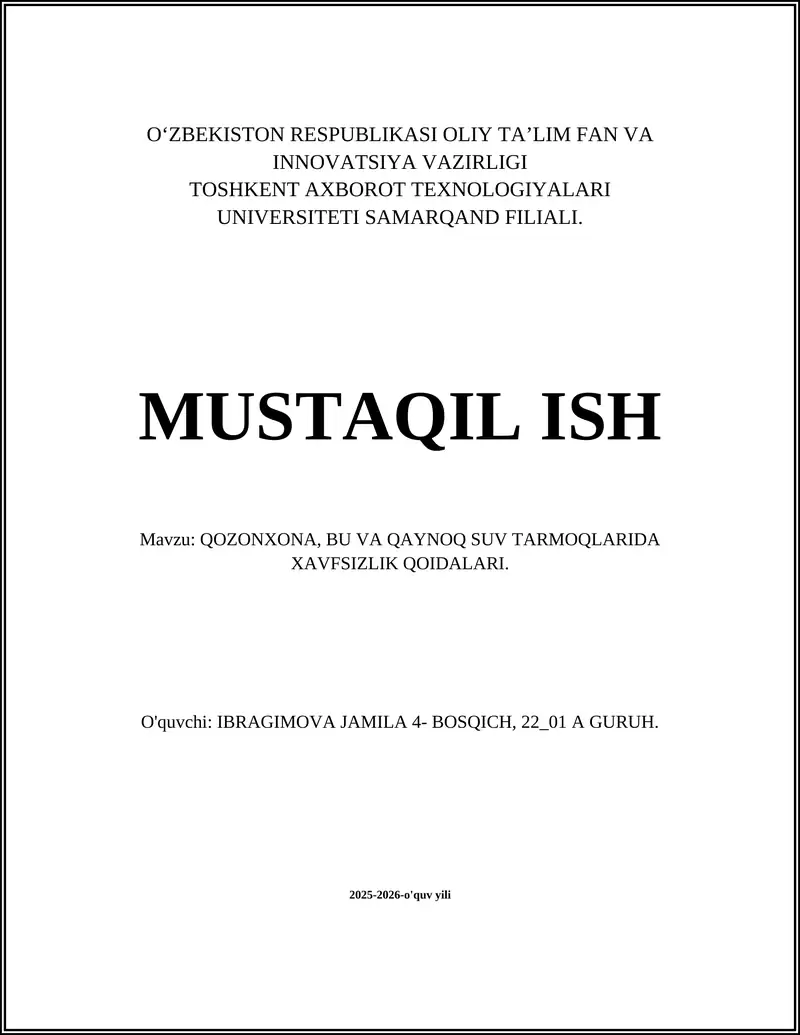 O‘ZBEKISTON RESPUBLIKASI OLIY TA’LIM FAN VA INNOVATSIYA VAZIRLIGI
TOSHKENT AXBOROT TEXNOLOGIYALARI UNIVERSITETI SAMARQAND FILIALI.

MUSTAQIL ISH

Mavzu: QOZONXONA, BU VA QAYNOQ SUV TARMOQLARIDA XAVFSIZLIK QOIDALARI.

O'quvchi: IBRAGIMOVA JAMILA 4- BOSQICH, 22_01 A GURUH.

2025-2026-o'quv yili